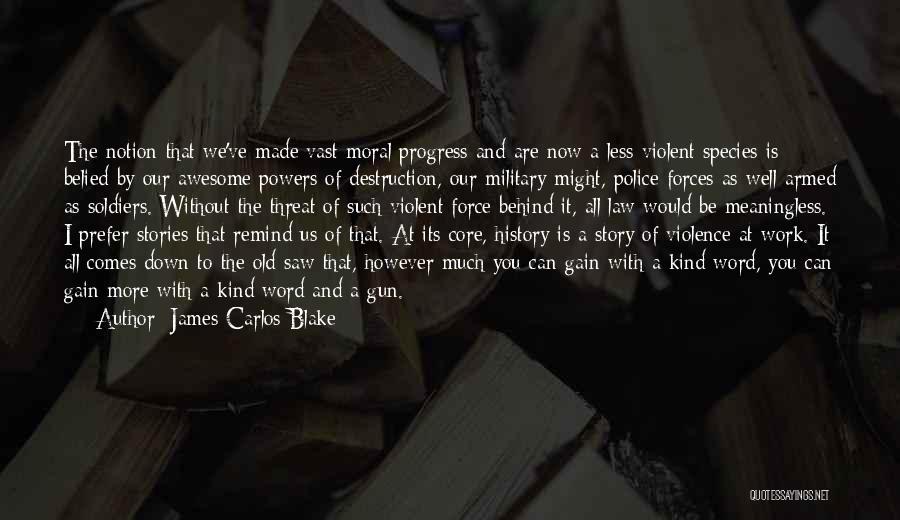 The notion that we've made vast moral progress and are now a less violent species is belied by our awesome powers of destruction, our military might, police forces as well armed as soldiers. Without the threat of such violent force behind it, all law would be meaningless. I prefer stories that remind us of that. At its core, history is a story of violence at work. It all comes down to the old saw that, however much you can gain with a kind word, you can gain more with a kind word and a gun.

Author: James Carlos Blake

QUOTESSAYINGS.NET